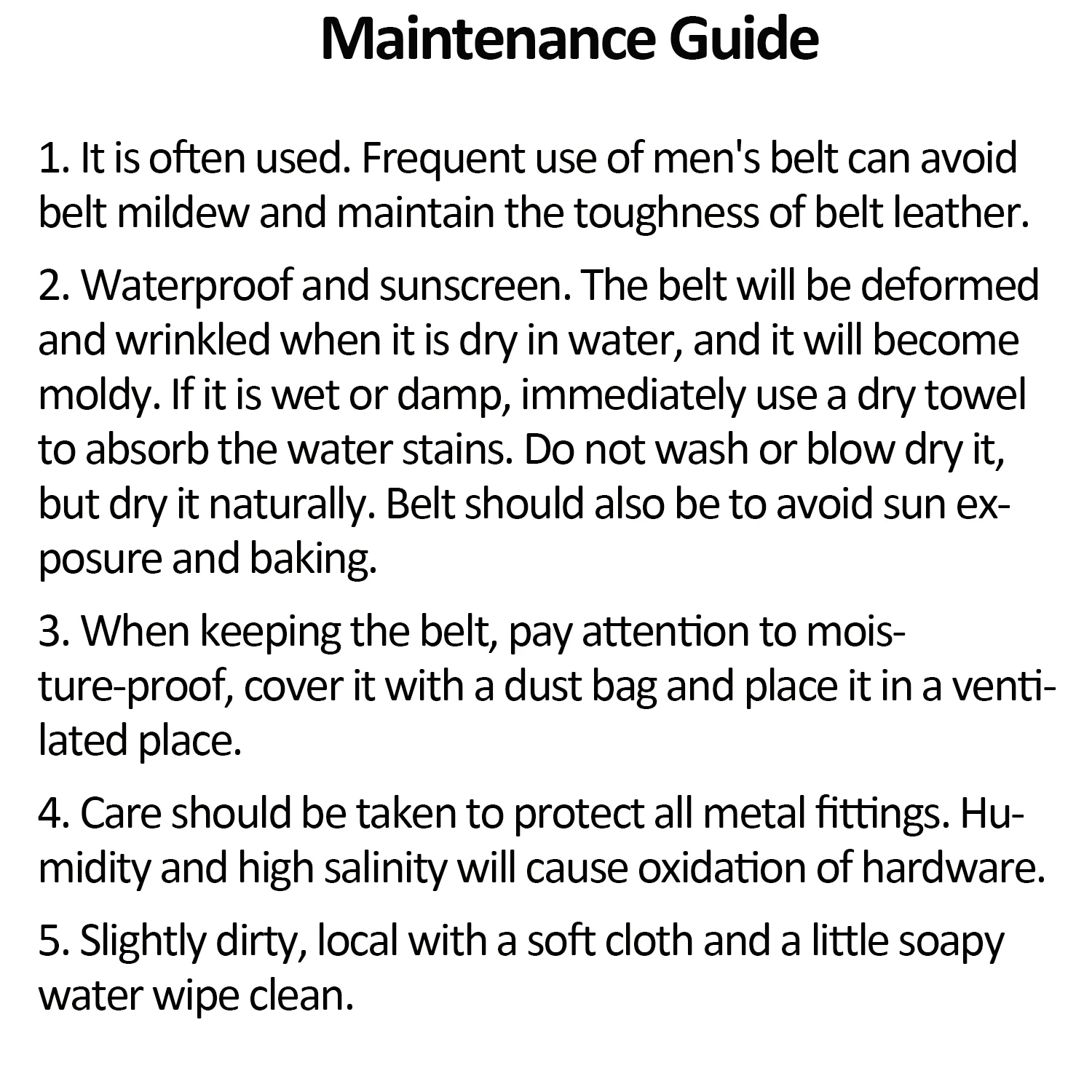 Maintenance Guide

1. It is often used. Frequent use of men's belt can avoid belt mildew and maintain the toughness of belt leather.

2. Waterproof and sunscreen. The belt will be deformed and wrinkled when it is dry in water, and it will become moldy. If it is wet or damp, immediately use a dry towel to absorb the water stains. Do not wash or blow dry it, but dry it naturally. Belt should also be to avoid sun exposure and baking.

3. When keeping the belt, pay attention to moisture-proof, cover it with a dust bag and place it in a ventilated place.

4. Care should be taken to protect all metal fittings. Humidity and high salinity will cause oxidation of hardware.

5. Slightly dirty, local with a soft cloth and a little soapy water wipe clean.